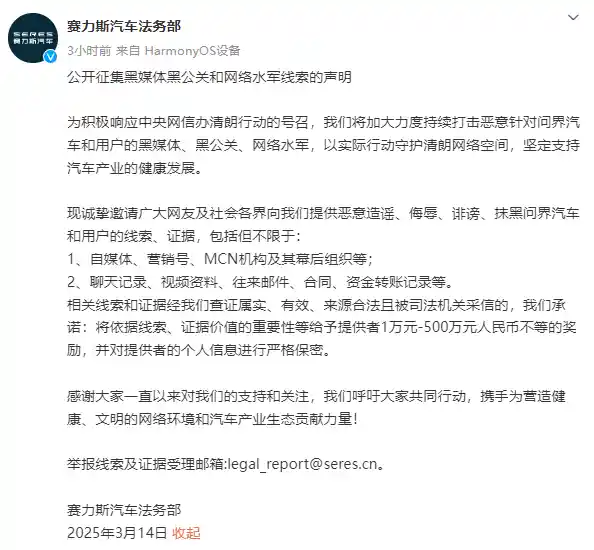 SERES
赛力斯汽车

赛力斯汽车法务部
3小时前 来自 HarmonyOS设备

公开征集黑媒体黑公关和网络水军线索的声明

为积极响应中央网信办清朗行动的号召，我们将加大力度持续打击恶意针对问界汽车和用户的黑媒体、黑公关、网络水军，以实际行动守护清朗网络空间，坚定支持汽车产业的健康发展。

现诚挚邀请广大网友及社会各界向我们提供恶意造谣、侮辱、诽谤、抹黑问界汽车和用户的线索、证据，包括但不限于：
1、自媒体、营销号、MCN机构及其幕后组织等；
2、聊天记录、视频资料、往来邮件、合同、资金转账记录等。
相关线索和证据经我们查证属实、有效、来源合法且被司法机关采信的，我们承诺：将依据线索、证据价值的重要性等给予提供者1万元-500万元人民币不等的奖励，并对提供者的个人信息进行严格保密。

感谢大家一直以来对我们的支持和关注，我们呼吁大家共同行动，携手为营造健康、文明的网络环境和汽车产业生态贡献力量！

举报线索及证据受理邮箱:legal_report@seres.cn。

赛力斯汽车法务部
2025年3月14日 收起